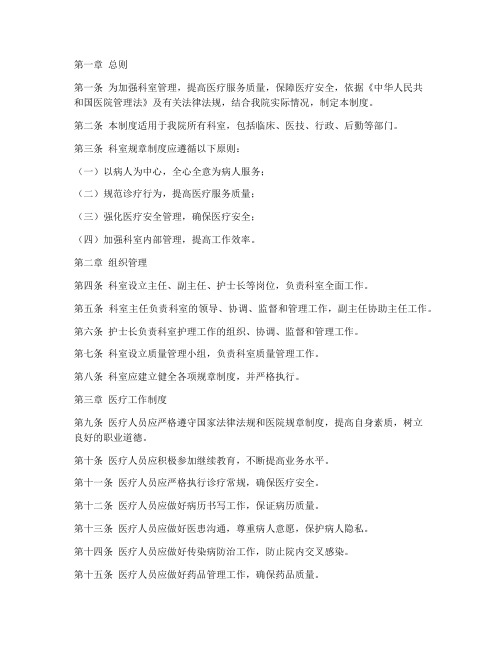 第一章 总则

第一条 为加强科室管理，提高医疗服务质量，保障医疗安全，依据《中华人民共和国医院管理法》及有关法律法规，结合我院实际情况，制定本制度。

第二条 本制度适用于我院所有科室，包括临床、医技、行政、后勤等部门。

第三条 科室规章制度应遵循以下原则：

（一）以病人为中心，全心全意为病人服务；

（二）规范诊疗行为，提高医疗服务质量；

（三）强化医疗安全管理，确保医疗安全；

（四）加强科室内部管理，提高工作效率。

第二章 组织管理

第四条 科室设立主任、副主任、护士长等岗位，负责科室全面工作。

第五条 科室主任负责科室的领导、协调、监督和管理工作，副主任协助主任工作。

第六条 护士长负责科室护理工作的组织、协调、监督和管理工作。

第七条 科室设立质量管理小组，负责科室质量管理工作。

第八条 科室应建立健全各项规章制度，并严格执行。

第三章 医疗工作制度

第九条 医疗人员应严格遵守国家法律法规和医院规章制度，提高自身素质，树立良好的职业道德。

第十条 医疗人员应积极参加继续教育，不断提高业务水平。

第十一条 医疗人员应严格执行诊疗常规，确保医疗安全。

第十二条 医疗人员应做好病历书写工作，保证病历质量。

第十三条 医疗人员应做好医患沟通，尊重病人意愿，保护病人隐私。

第十四条 医疗人员应做好传染病防治工作，防止院内交叉感染。

第十五条 医疗人员应做好药品管理工作，确保药品质量。